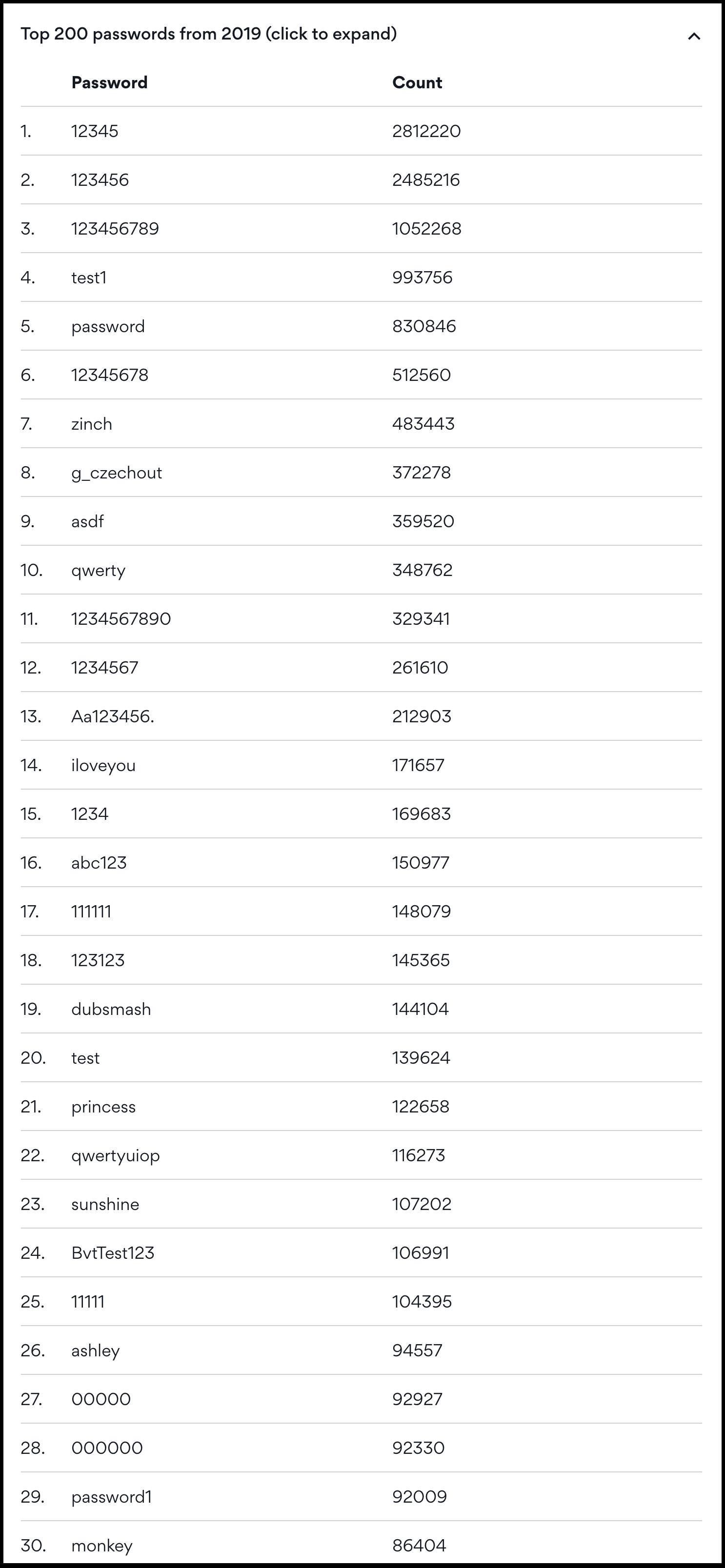 Top 200 passwords from 2019 (click to expand)

| | Password | Count |
|---|---|---|
| 1. | 12345 | 2812220 |
| 2. | 123456 | 2485216 |
| 3. | 123456789 | 1052268 |
| 4. | test1 | 993756 |
| 5. | password | 830846 |
| 6. | 12345678 | 512560 |
| 7. | zinch | 483443 |
| 8. | g_czechout | 372278 |
| 9. | asdf | 359520 |
| 10. | qwerty | 348762 |
| 11. | 1234567890 | 329341 |
| 12. | 1234567 | 261610 |
| 13. | Aa123456. | 212903 |
| 14. | iloveyou | 171657 |
| 15. | 1234 | 169683 |
| 16. | abc123 | 150977 |
| 17. | 111111 | 148079 |
| 18. | 123123 | 145365 |
| 19. | dubsmash | 144104 |
| 20. | test | 139624 |
| 21. | princess | 122658 |
| 22. | qwertyuiop | 116273 |
| 23. | sunshine | 107202 |
| 24. | BvtTest123 | 106991 |
| 25. | 11111 | 104395 |
| 26. | ashley | 94557 |
| 27. | 00000 | 92927 |
| 28. | 000000 | 92330 |
| 29. | password1 | 92009 |
| 30. | monkey | 86404 |